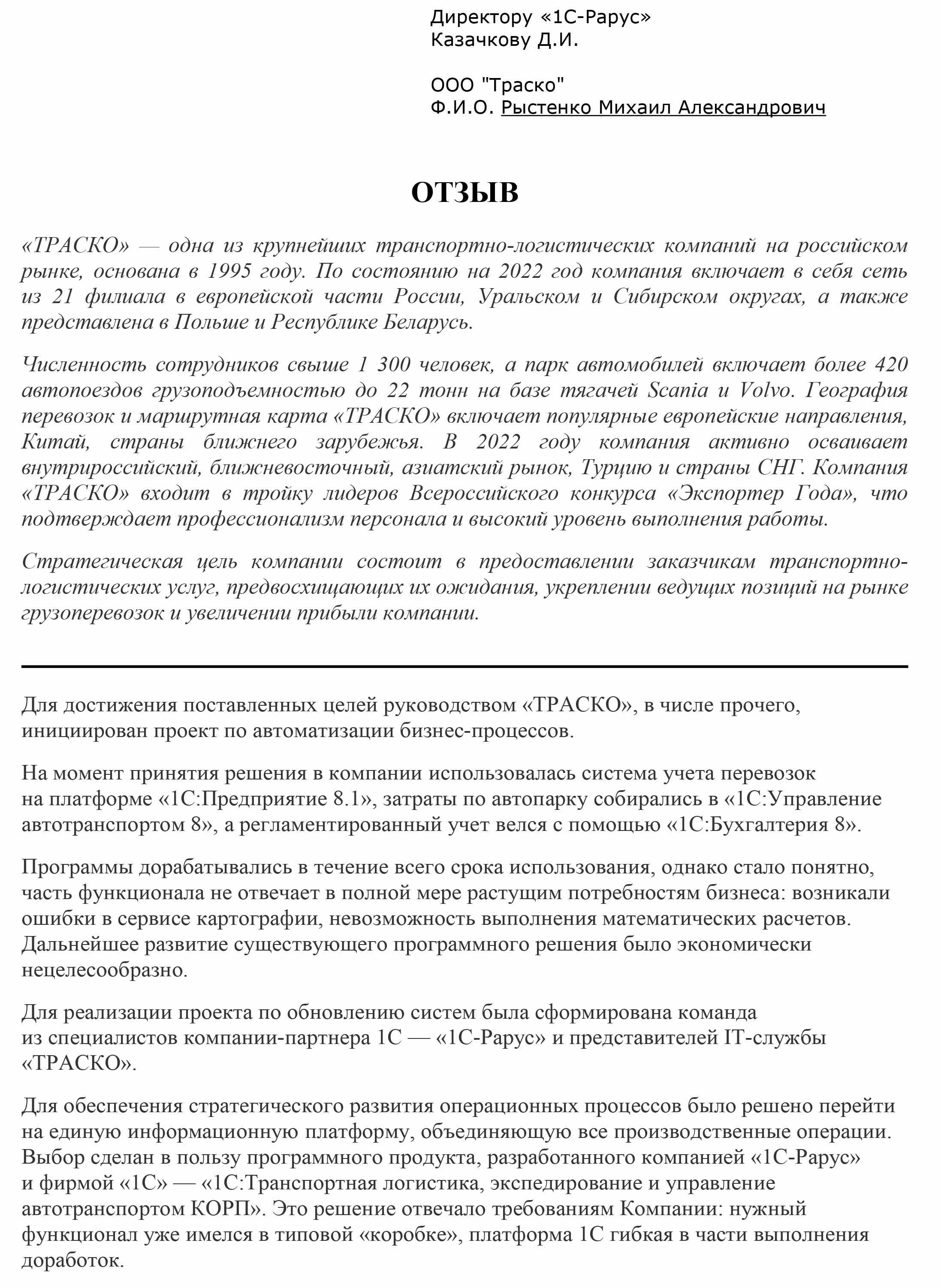 Директору «1С-Рарус»
Казачкову Д.И.

ООО "Траско"
Ф.И.О. Рыстенко Михаил Александрович

ОТЗЫВ

«ТРАСКО» — одна из крупнейших транспортно-логистических компаний на российском рынке, основана в 1995 году. По состоянию на 2022 год компания включает в себя сеть из 21 филиала в европейской части России, Уральском и Сибирском округах, а также представлена в Польше и Республике Беларусь.

Численность сотрудников свыше 1 300 человек, а парк автомобилей включает более 420 автопоездов грузоподъемностью до 22 тонн на базе тягачей Scania и Volvo. География перевозок и маршрутная карта «ТРАСКО» включает популярные европейские направления, Китай, страны ближнего зарубежья. В 2022 году компания активно осваивает внутрироссийский, ближневосточный, азиатский рынок, Турцию и страны СНГ. Компания «ТРАСКО» входит в тройку лидеров Всероссийского конкурса «Экспортер Года», что подтверждает профессионализм персонала и высокий уровень выполнения работы.

Стратегическая цель компании состоит в предоставлении заказчикам транспортно-логистических услуг, предвосхищающих их ожидания, укреплении ведущих позиций на рынке грузоперевозок и увеличении прибыли компании.

Для достижения поставленных целей руководством «ТРАСКО», в числе прочего, инициирован проект по автоматизации бизнес-процессов.

На момент принятия решения в компании использовалась система учета перевозок на платформе «1С:Предприятие 8.1», затраты по автопарку собирались в «1С:Управление автотранспортом 8», а регламентированный учет велся с помощью «1С:Бухгалтерия 8».

Программы дорабатывались в течение всего срока использования, однако стало понятно, часть функционала не отвечает в полной мере растущим потребностям бизнеса: возникали ошибки в сервисе картографии, невозможность выполнения математических расчетов. Дальнейшее развитие существующего программного решения было экономически нецелесообразно.

Для реализации проекта по обновлению систем была сформирована команда из специалистов компании-партнера 1С — «1С-Рарус» и представителей IT-службы «ТРАСКО».

Для обеспечения стратегического развития операционных процессов было решено перейти на единую информационную платформу, объединяющую все производственные операции. Выбор сделан в пользу программного продукта, разработанного компанией «1С-Рарус» и фирмой «1С» — «1С:Транспортная логистика, экспедирование и управление автотранспортом КОРП». Это решение отвечало требованиям Компании: нужный функционал уже имелся в типовой «коробке», платформа 1С гибкая в части выполнения доработок.